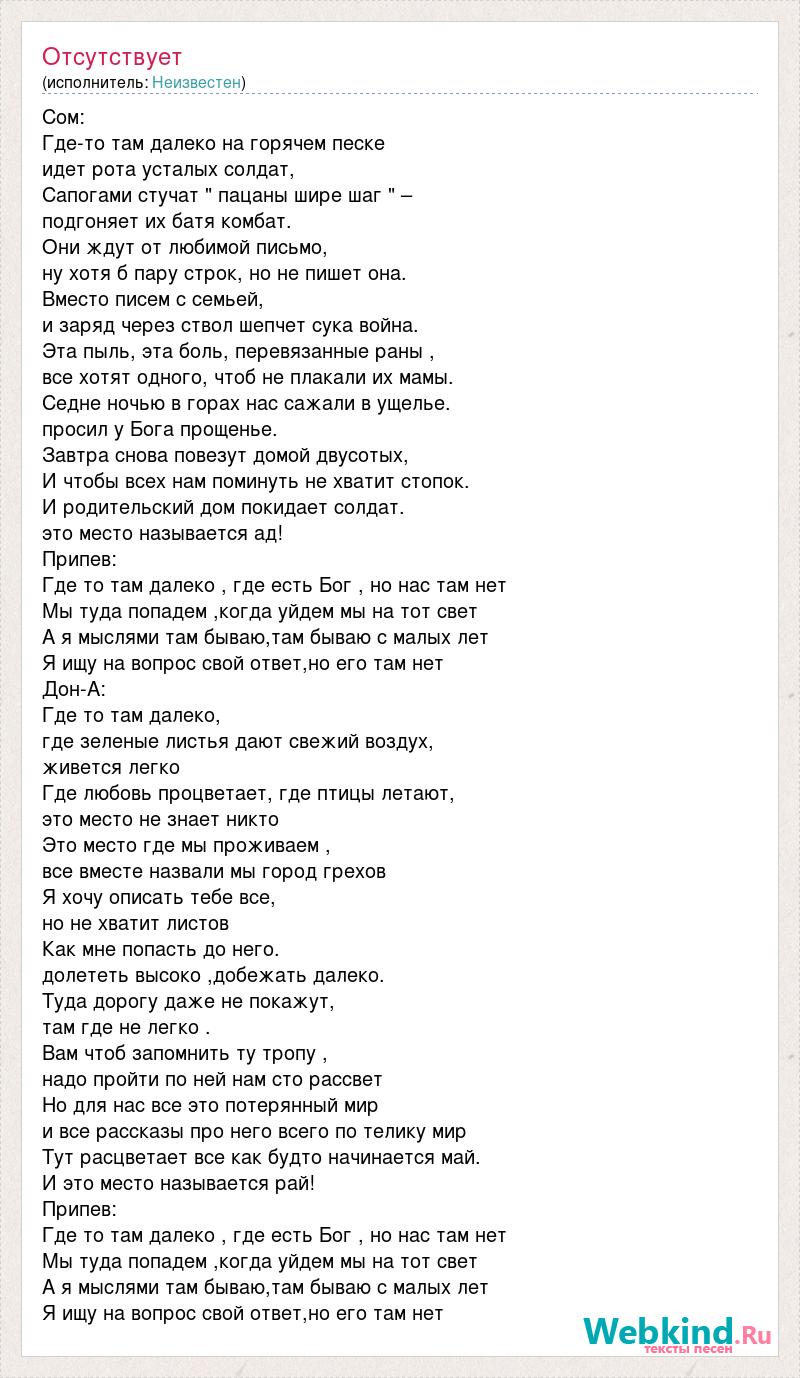 Отсутствует
(исполнитель: Неизвестен)

Сом:
Где-то там далеко на горячем песке
идет рота усталых солдат,
Сапогами стучат " пацаны шире шаг " –
подгоняет их батя комбат.
Они ждут от любимой письмо,
ну хотя б пару строк, но не пишет она.
Вместо писем с семьей,
и заряд через ствол шепчет сука война.
Эта пыль, эта боль, перевязанные раны ,
все хотят одного, чтоб не плакали их мамы.
Седне ночью в горах нас сажали в ущелье.
просил у Бога прощенье.
Завтра снова повезут домой двусотых,
И чтобы всех нам поминуть не хватит стопок.
И родительский дом покидает солдат.
это место называется ад!
Припев:
Где то там далеко , где есть Бог , но нас там нет
Мы туда попадем ,когда уйдем мы на тот свет
А я мыслями там бываю,там бываю с малых лет
Я ищу на вопрос свой ответ,но его там нет
Дон-А:
Где то там далеко,
где зеленые листья дают свежий воздух,
живется легко
Где любовь процветает, где птицы летают,
это место не знает никто
Это место где мы проживаем ,
все вместе назвали мы город грехов
Я хочу описать тебе все,
но не хватит листов
Как мне попасть до него.
долететь высоко ,добежать далеко.
Туда дорогу даже не покажут,
там где не легко .
Вам чтоб запомнить ту тропу ,
надо пройти по ней нам сто рассвет
Но для нас все это потерянный мир
и все рассказы про него всего по телику мир
Тут расцветает все как будто начинается май.
И это место называется рай!
Припев:
Где то там далеко , где есть Бог , но нас там нет
Мы туда попадем ,когда уйдем мы на тот свет
А я мыслями там бываю,там бываю с малых лет
Я ищу на вопрос свой ответ,но его там нет

Webkind.Ru
тексты песен